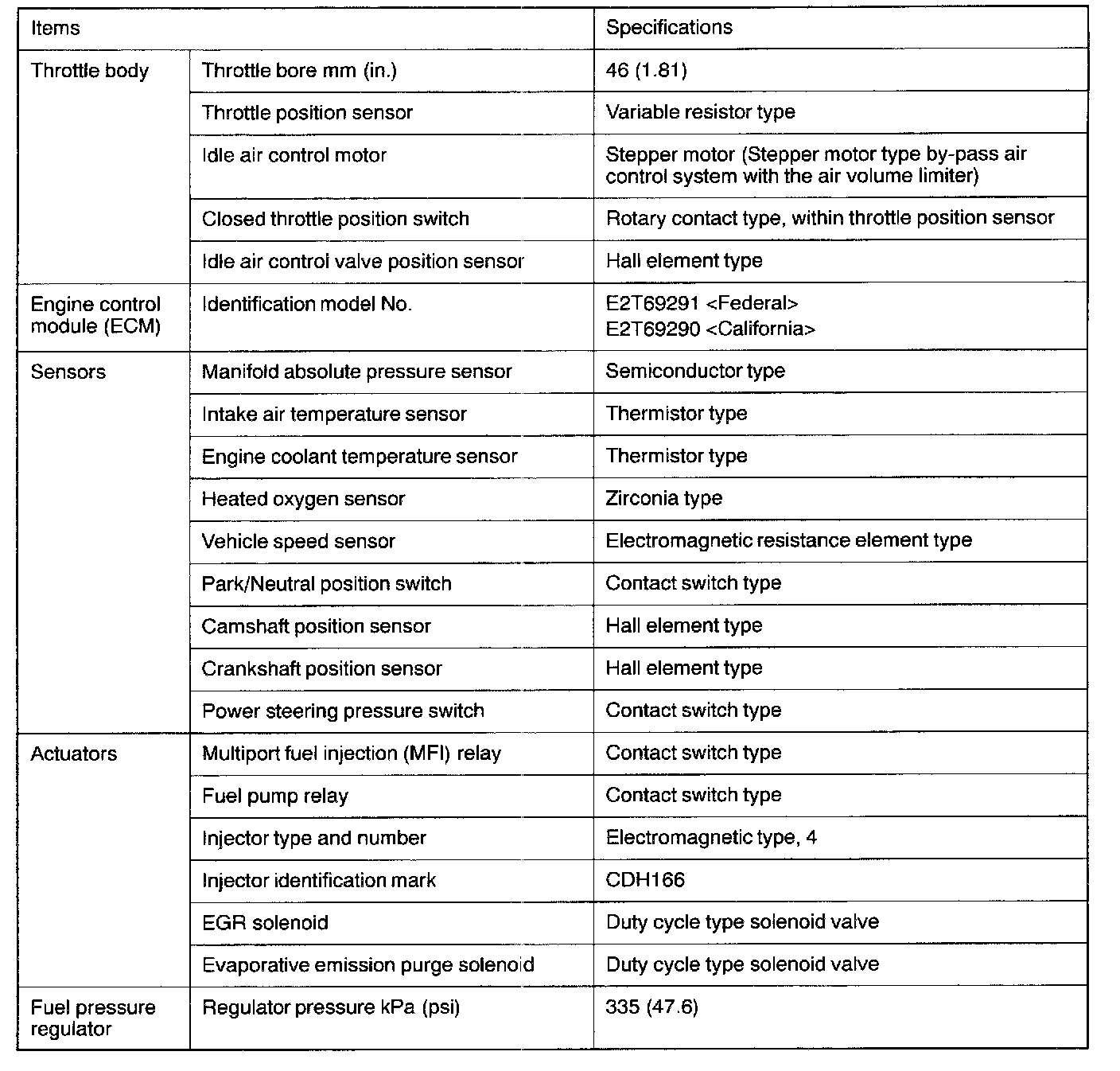 | Items | | Specifications |
|---|---|---|
| Throttle body | Throttle bore mm (in.) | 46 (1.81) |
| | Throttle position sensor | Variable resistor type |
| | Idle air control motor | Stepper motor (Stepper motor type by-pass air control system with the air volume limiter) |
| | Closed throttle position switch | Rotary contact type, within throttle position sensor |
| | Idle air control valve position sensor | Hall element type |
| Engine control module (ECM) | Identification model No. | E2T69291 <Federal> E2T69290 <California> |
| Sensors | Manifold absolute pressure sensor | Semiconductor type |
| | Intake air temperature sensor | Thermistor type |
| | Engine coolant temperature sensor | Thermistor type |
| | Heated oxygen sensor | Zirconia type |
| | Vehicle speed sensor | Electromagnetic resistance element type |
| | Park/Neutral position switch | Contact switch type |
| | Camshaft position sensor | Hall element type |
| | Crankshaft position sensor | Hall element type |
| | Power steering pressure switch | Contact switch type |
| Actuators | Multiport fuel injection (MFI) relay | Contact switch type |
| | Fuel pump relay | Contact switch type |
| | Injector type and number | Electromagnetic type, 4 |
| | Injector identification mark | CDH166 |
| | EGR solenoid | Duty cycle type solenoid valve |
| | Evaporative emission purge solenoid | Duty cycle type solenoid valve |
| Fuel pressure regulator | Regulator pressure kPa (psi) | 335 (47.6) |